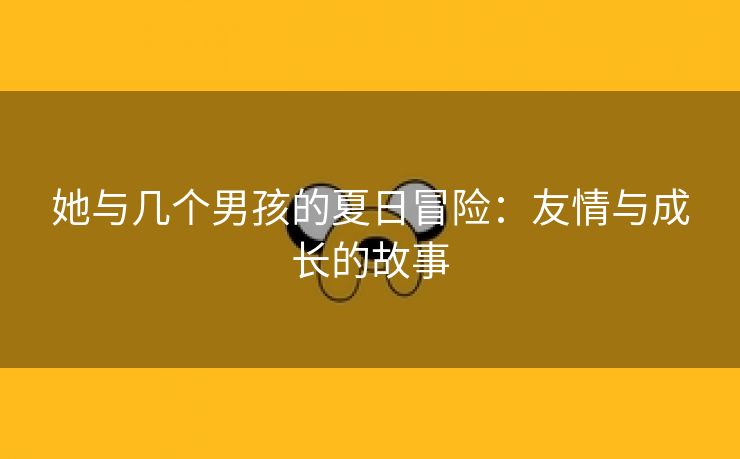 她与几个男孩的夏日冒险：友情与成长的故事